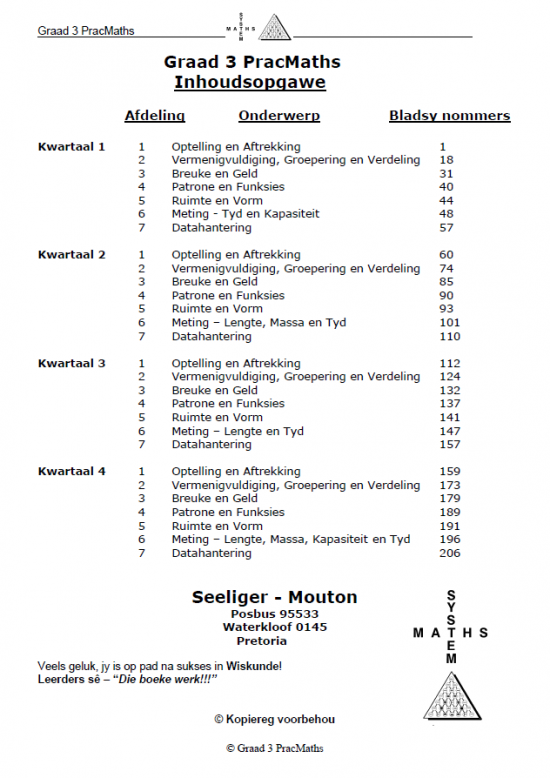 Graad 3 PracMaths

SYSTEM MATHS

Graad 3 PracMaths
Inhoudsopgawe

| | Afdeling | Onderwerp | Bladsy nommers |
|---|---|---|---|
| Kwartaal 1 | 1 | Optelling en Aftrekking | 1 |
| | 2 | Vermenigvuldiging, Groepering en Verdeling | 18 |
| | 3 | Breuke en Geld | 31 |
| | 4 | Patrone en Funksies | 40 |
| | 5 | Ruimte en Vorm | 44 |
| | 6 | Meting - Tyd en Kapasiteit | 48 |
| | 7 | Datahantering | 57 |
| Kwartaal 2 | 1 | Optelling en Aftrekking | 60 |
| | 2 | Vermenigvuldiging, Groepering en Verdeling | 74 |
| | 3 | Breuke en Geld | 85 |
| | 4 | Patrone en Funksies | 90 |
| | 5 | Ruimte en Vorm | 93 |
| | 6 | Meting – Lengte, Massa en Tyd | 101 |
| | 7 | Datahantering | 110 |
| Kwartaal 3 | 1 | Optelling en Aftrekking | 112 |
| | 2 | Vermenigvuldiging, Groepering en Verdeling | 124 |
| | 3 | Breuke en Geld | 132 |
| | 4 | Patrone en Funksies | 137 |
| | 5 | Ruimte en Vorm | 141 |
| | 6 | Meting – Lengte en Tyd | 147 |
| | 7 | Datahantering | 157 |
| Kwartaal 4 | 1 | Optelling en Aftrekking | 159 |
| | 2 | Vermenigvuldiging, Groepering en Verdeling | 173 |
| | 3 | Breuke en Geld | 179 |
| | 4 | Patrone en Funksies | 189 |
| | 5 | Ruimte en Vorm | 191 |
| | 6 | Meting – Lengte, Massa, Kapasiteit en Tyd | 196 |
| | 7 | Datahantering | 206 |

Seeliger - Mouton
Posbus 95533
Waterkloof 0145
Pretoria

SYSTEM MATHS

Veels geluk, jy is op pad na sukses in Wiskunde!
Leerders sê – "Die boeke werk!!!"

© Kopiereg voorbehou

© Graad 3 PracMaths